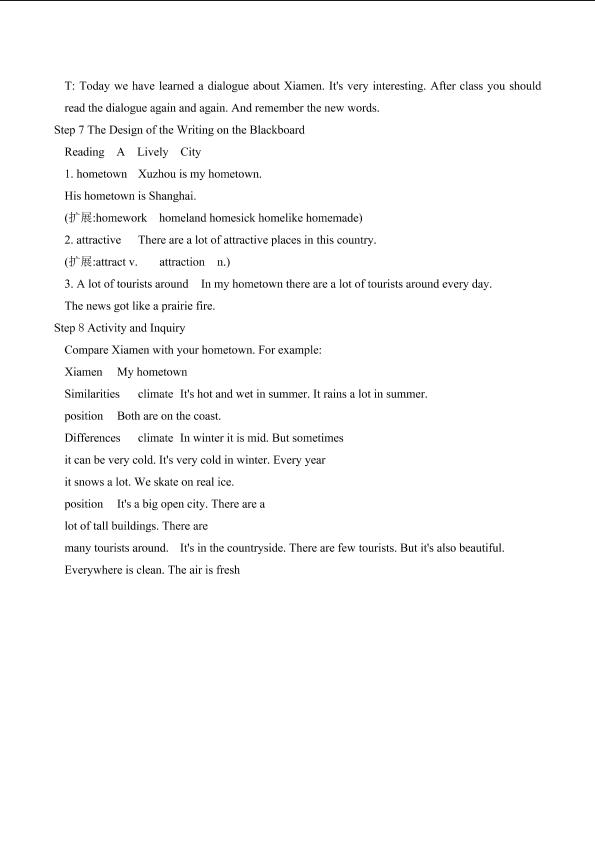 T: Today we have learned a dialogue about Xiamen. It's very interesting. After class you should read the dialogue again and again. And remember the new words.

Step 7 The Design of the Writing on the Blackboard

Reading A Lively City

1. hometown Xuzhou is my hometown.

His hometown is Shanghai.

(扩展:homework homeland homesick homelike homemade)

2. attractive There are a lot of attractive places in this country.

(扩展:attract v. attraction n.)

3. A lot of tourists around In my hometown there are a lot of tourists around every day.

The news got like a prairie fire.

Step 8 Activity and Inquiry

Compare Xiamen with your hometown. For example:

Xiamen My hometown

Similarities climate It's hot and wet in summer. It rains a lot in summer.

position Both are on the coast.

Differences climate In winter it is mid. But sometimes

it can be very cold. It's very cold in winter. Every year

it snows a lot. We skate on real ice.

position It's a big open city. There are a

lot of tall buildings. There are

many tourists around. It's in the countryside. There are few tourists. But it's also beautiful.

Everywhere is clean. The air is fresh